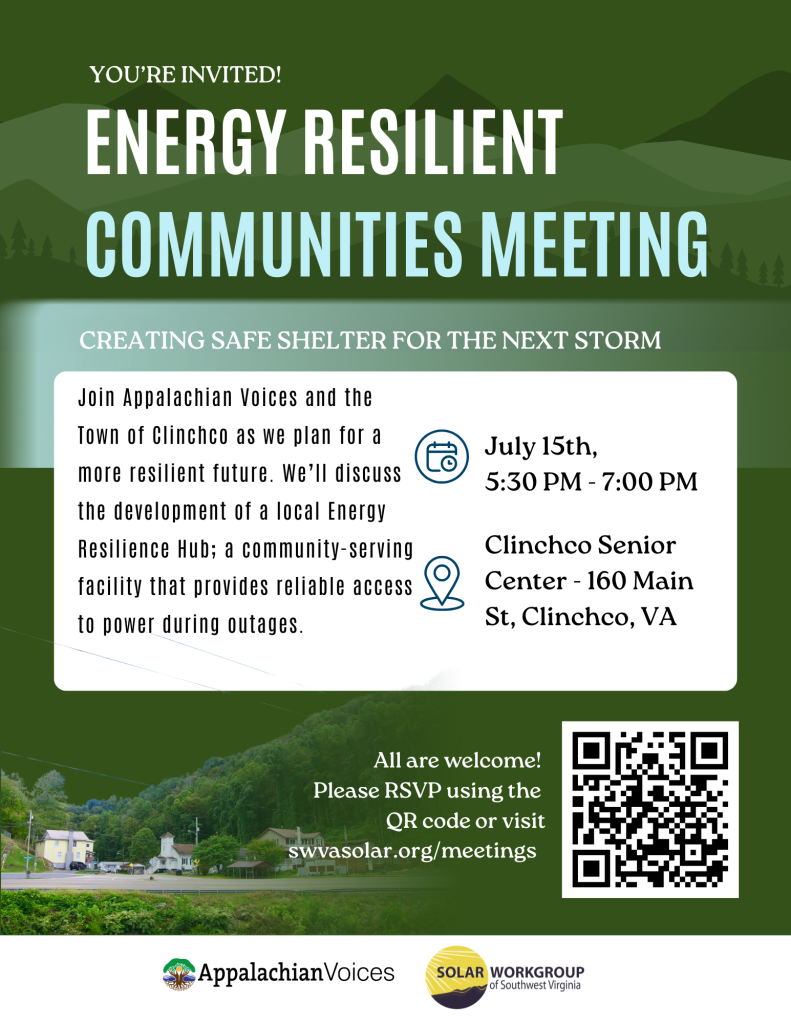 YOU'RE INVITED!

ENERGY RESILIENT COMMUNITIES MEETING

CREATING SAFE SHELTER FOR THE NEXT STORM

Join Appalachian Voices and the Town of Clinchco as we plan for a more resilient future. We'll discuss the development of a local Energy Resilience Hub; a community-serving facility that provides reliable access to power during outages.

July 15th, 5:30 PM - 7:00 PM

Clinchco Senior Center - 160 Main St, Clinchco, VA

All are welcome! Please RSVP using the QR code or visit swvasolar.org/meetings

AppalachianVoices

SOLAR WORKGROUP of Southwest Virginia